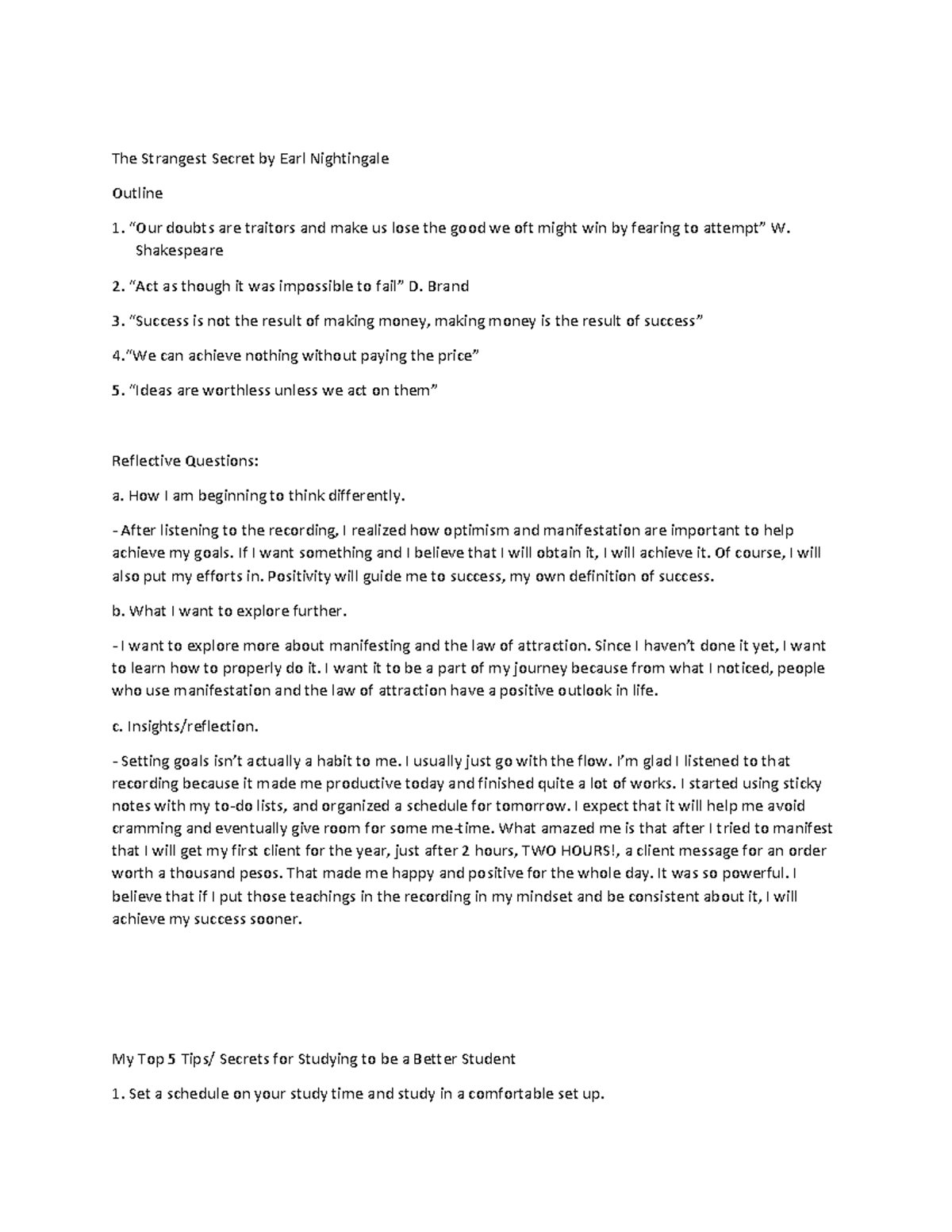 The Strangest Secret by Earl Nightingale

Outline

1. “Our doubts are traitors and make us lose the good we oft might win by fearing to attempt” W. Shakespeare

2. “Act as though it was impossible to fail” D. Brand

3. “Success is not the result of making money, making money is the result of success”

4.“We can achieve nothing without paying the price”

5. “Ideas are worthless unless we act on them”

Reflective Questions:

a. How I am beginning to think differently.

- After listening to the recording, I realized how optimism and manifestation are important to help achieve my goals. If I want something and I believe that I will obtain it, I will achieve it. Of course, I will also put my efforts in. Positivity will guide me to success, my own definition of success.

b. What I want to explore further.

- I want to explore more about manifesting and the law of attraction. Since I haven’t done it yet, I want to learn how to properly do it. I want it to be a part of my journey because from what I noticed, people who use manifestation and the law of attraction have a positive outlook in life.

c. Insights/reflection.

- Setting goals isn’t actually a habit to me. I usually just go with the flow. I’m glad I listened to that recording because it made me productive today and finished quite a lot of works. I started using sticky notes with my to-do lists, and organized a schedule for tomorrow. I expect that it will help me avoid cramming and eventually give room for some me-time. What amazed me is that after I tried to manifest that I will get my first client for the year, just after 2 hours, TWO HOURS!, a client message for an order worth a thousand pesos. That made me happy and positive for the whole day. It was so powerful. I believe that if I put those teachings in the recording in my mindset and be consistent about it, I will achieve my success sooner.

My Top 5 Tips/ Secrets for Studying to be a Better Student

1. Set a schedule on your study time and study in a comfortable set up.